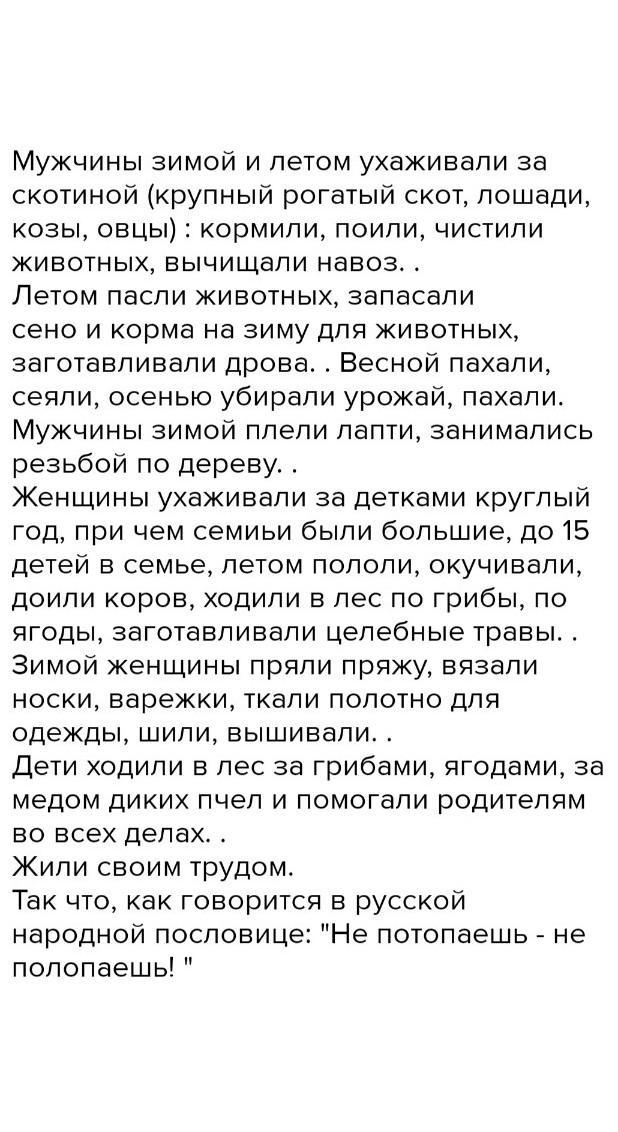 Мужчины зимой и летом ухаживали за скотиной (крупный рогатый скот, лошади, козы, овцы) : кормили, поили, чистили животных, вычищали навоз. .
Летом пасли животных, запасали сено и корма на зиму для животных, заготавливали дрова. . Весной пахали, сеяли, осенью убирали урожай, пахали. Мужчины зимой плели лапти, занимались резьбой по дереву. .
Женщины ухаживали за детками круглый год, при чем семиьи были большие, до 15 детей в семье, летом пололи, окучивали, доили коров, ходили в лес по грибы, по ягоды, заготавливали целебные травы. . Зимой женщины пряли пряжу, вязали носки, варежки, ткали полотно для одежды, шили, вышивали. .
Дети ходили в лес за грибами, ягодами, за медом диких пчел и помогали родителям во всех делах. .
Жили своим трудом.
Так что, как говорится в русской народной пословице: "Не потопаешь - не полопаешь! "